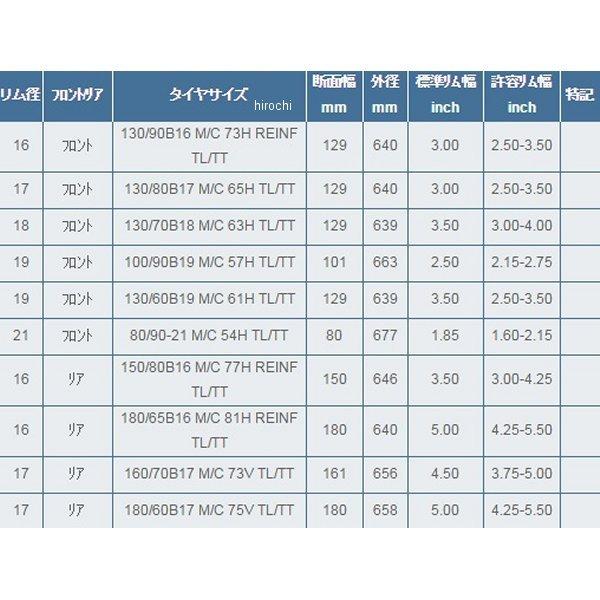 | リム径 | フロント/リア | タイヤサイズ hirochi | 断面幅 mm | 外径 mm | 標準リム幅 inch | 許容リム幅 inch | 特記 |
|---|---|---|---|---|---|---|---|
| 16 | フロント | 130/90B16 M/C 73H REINF TL/TT | 129 | 640 | 3.00 | 2.50-3.50 | |
| 17 | フロント | 130/80B17 M/C 65H TL/TT | 129 | 640 | 3.00 | 2.50-3.50 | |
| 18 | フロント | 130/70B18 M/C 63H TL/TT | 129 | 639 | 3.50 | 3.00-4.00 | |
| 19 | フロント | 100/90B19 M/C 57H TL/TT | 101 | 663 | 2.50 | 2.15-2.75 | |
| 19 | フロント | 130/60B19 M/C 61H TL/TT | 129 | 639 | 3.50 | 2.50-3.50 | |
| 21 | フロント | 80/90-21 M/C 54H TL/TT | 80 | 677 | 1.85 | 1.60-2.15 | |
| 16 | リア | 150/80B16 M/C 77H REINF TL/TT | 150 | 646 | 3.50 | 3.00-4.25 | |
| 16 | リア | 180/65B16 M/C 81H REINF TL/TT | 180 | 640 | 5.00 | 4.25-5.50 | |
| 17 | リア | 160/70B17 M/C 73V TL/TT | 161 | 656 | 4.50 | 3.75-5.00 | |
| 17 | リア | 180/60B17 M/C 75V TL/TT | 180 | 658 | 5.00 | 4.25-5.50 | |